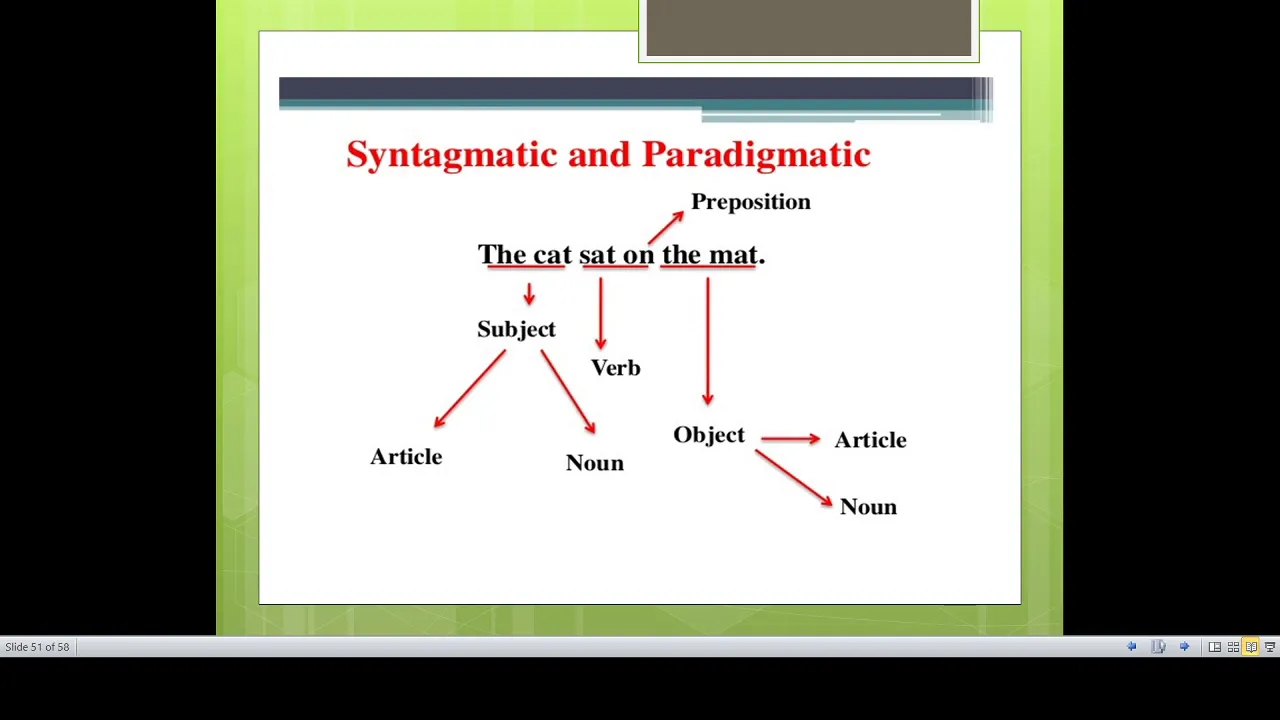 Syntagmatic and Paradigmatic

Preposition

The cat sat on the mat.

Subject

Verb

Article

Noun

Object

Article

Noun

Slide 51 of 58